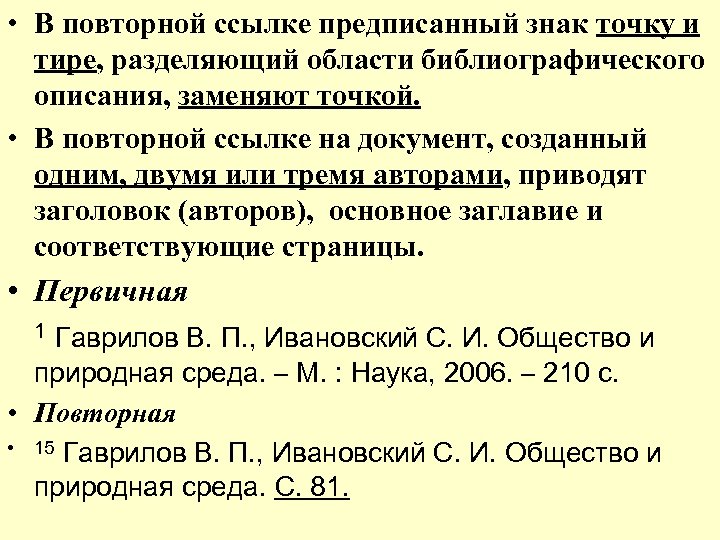 • В повторной ссылке предписанный знак точку и тире, разделяющий области библиографического описания, заменяют точкой.

• В повторной ссылке на документ, созданный одним, двумя или тремя авторами, приводят заголовок (авторов), основное заглавие и соответствующие страницы.

• Первичная

$^1$ Гаврилов В. П., Ивановский С. И. Общество и природная среда. – М. : Наука, 2006. – 210 с.

• Повторная

• $^{15}$ Гаврилов В. П., Ивановский С. И. Общество и природная среда. С. 81.